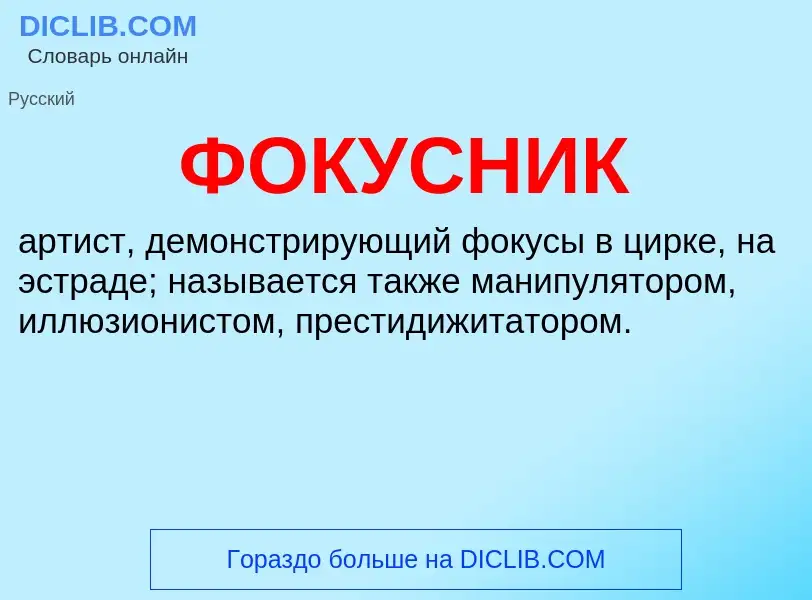 DICLIB.COM
Словарь онлайн

Русский

ФОКУСНИК

артист, демонстрирующий фокусы в цирке, на эстраде; называется также манипулятором, иллюзионистом, престидижитатором.

Гораздо больше на DICLIB.COM